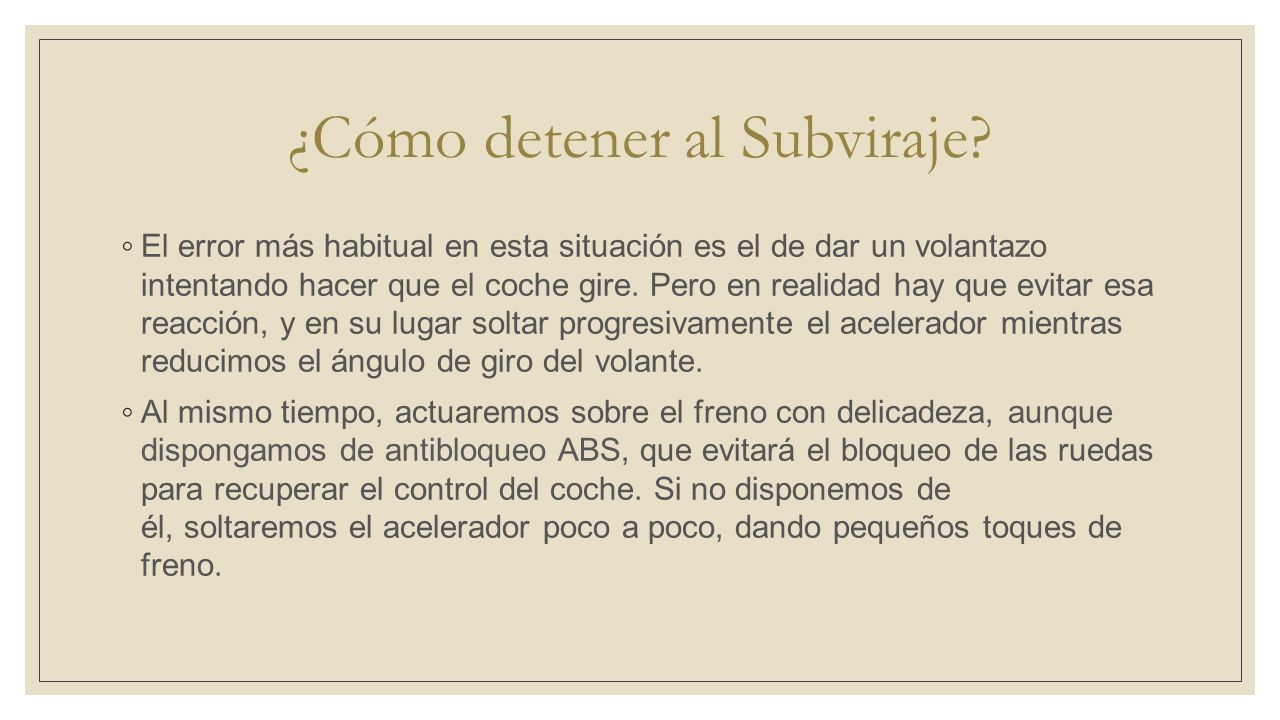 ¿Cómo detener al Subviraje?

◦ El error más habitual en esta situación es el de dar un volantazo intentando hacer que el coche gire. Pero en realidad hay que evitar esa reacción, y en su lugar soltar progresivamente el acelerador mientras reducimos el ángulo de giro del volante.

◦ Al mismo tiempo, actuaremos sobre el freno con delicadeza, aunque dispongamos de antibloqueo ABS, que evitará el bloqueo de las ruedas para recuperar el control del coche. Si no disponemos de él, soltaremos el acelerador poco a poco, dando pequeños toques de freno.